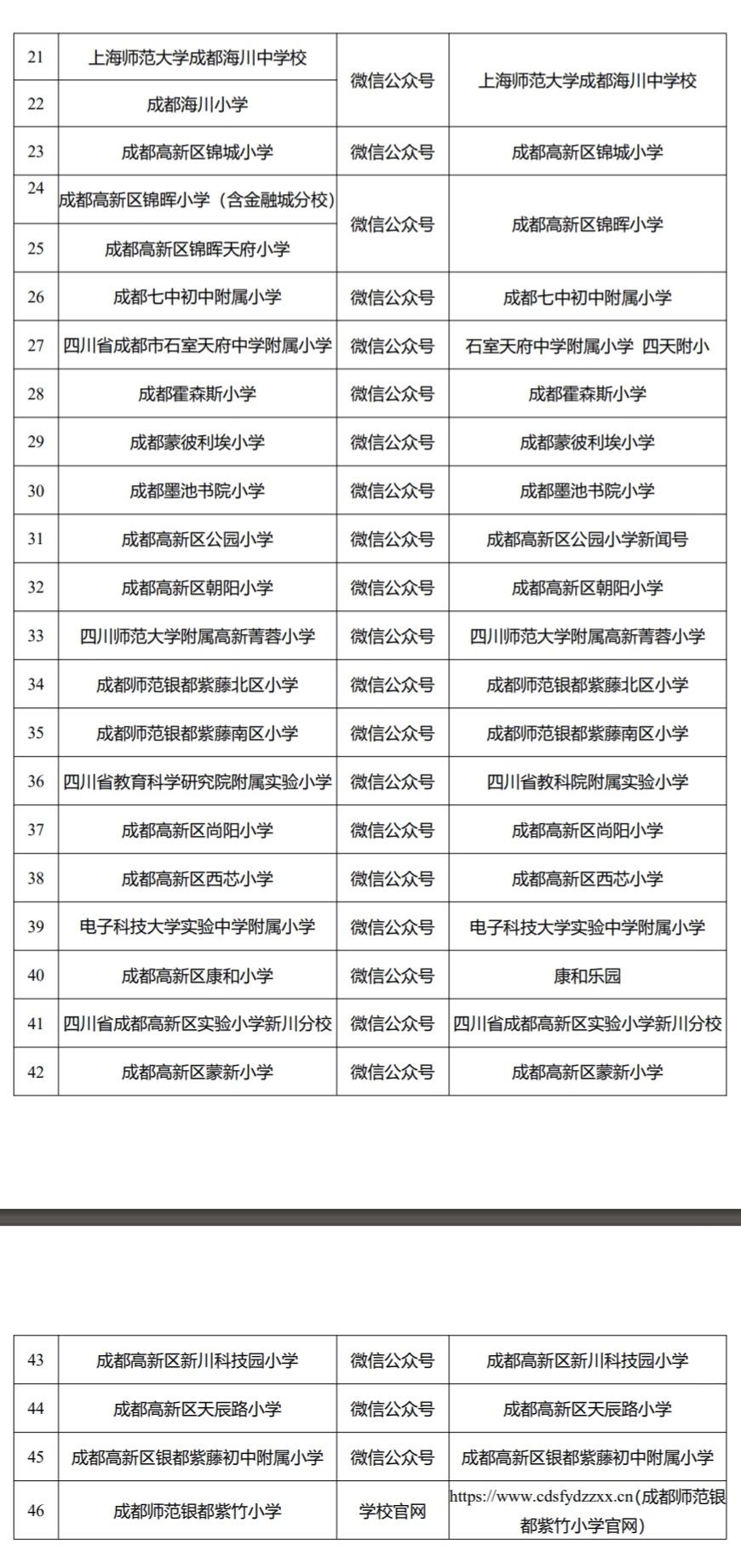 | 21 | 上海师范大学成都海川中学校 | 微信公众号 | 上海师范大学成都海川中学校 |
|---|---|---|---|
| 22 | 成都海川小学 |  |  |
| 23 | 成都高新区锦城小学 | 微信公众号 | 成都高新区锦城小学 |
| 24 | 成都高新区锦晖小学（含金融城分校） | 微信公众号 | 成都高新区锦晖小学 |
| 25 | 成都高新区锦晖天府小学 |  |  |
| 26 | 成都七中初中附属小学 | 微信公众号 | 成都七中初中附属小学 |
| 27 | 四川省成都市石室天府中学附属小学 | 微信公众号 | 石室天府中学附属小学 四天附小 |
| 28 | 成都霍森斯小学 | 微信公众号 | 成都霍森斯小学 |
| 29 | 成都蒙彼利埃小学 | 微信公众号 | 成都蒙彼利埃小学 |
| 30 | 成都墨池书院小学 | 微信公众号 | 成都墨池书院小学 |
| 31 | 成都高新区公园小学 | 微信公众号 | 成都高新区公园小学新闻号 |
| 32 | 成都高新区朝阳小学 | 微信公众号 | 成都高新区朝阳小学 |
| 33 | 四川师范大学附属高新菁蓉小学 | 微信公众号 | 四川师范大学附属高新菁蓉小学 |
| 34 | 成都师范银都紫藤北区小学 | 微信公众号 | 成都师范银都紫藤北区小学 |
| 35 | 成都师范银都紫藤南区小学 | 微信公众号 | 成都师范银都紫藤南区小学 |
| 36 | 四川省教育科学研究院附属实验小学 | 微信公众号 | 四川省教科院附属实验小学 |
| 37 | 成都高新区尚阳小学 | 微信公众号 | 成都高新区尚阳小学 |
| 38 | 成都高新区西芯小学 | 微信公众号 | 成都高新区西芯小学 |
| 39 | 电子科技大学实验中学附属小学 | 微信公众号 | 电子科技大学实验中学附属小学 |
| 40 | 成都高新区康和小学 | 微信公众号 | 康和乐园 |
| 41 | 四川省成都高新区实验小学新川分校 | 微信公众号 | 四川省成都高新区实验小学新川分校 |
| 42 | 成都高新区蒙新小学 | 微信公众号 | 成都高新区蒙新小学 |

| 43 | 成都高新区新川科技园小学 | 微信公众号 | 成都高新区新川科技园小学 |
|---|---|---|---|
| 44 | 成都高新区天辰路小学 | 微信公众号 | 成都高新区天辰路小学 |
| 45 | 成都高新区银都紫藤初中附属小学 | 微信公众号 | 成都高新区银都紫藤初中附属小学 |
| 46 | 成都师范银都紫竹小学 | 学校官网 | https://www.cdsfydzzxx.cn(成都师范银都紫竹小学官网) |